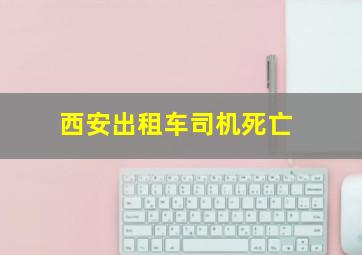 西安出租车司机死亡